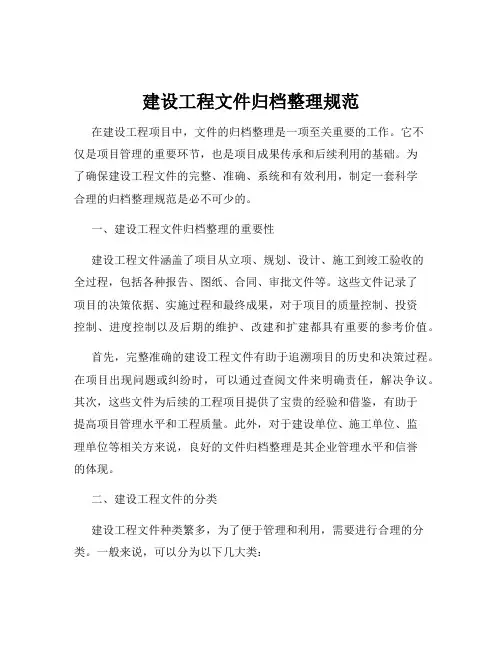 建设工程文件归档整理规范

在建设工程项目中，文件的归档整理是一项至关重要的工作。它不仅是项目管理的重要环节，也是项目成果传承和后续利用的基础。为了确保建设工程文件的完整、准确、系统和有效利用，制定一套科学合理的归档整理规范是必不可少的。

一、建设工程文件归档整理的重要性

建设工程文件涵盖了项目从立项、规划、设计、施工到竣工验收的全过程，包括各种报告、图纸、合同、审批文件等。这些文件记录了项目的决策依据、实施过程和最终成果，对于项目的质量控制、投资控制、进度控制以及后期的维护、改建和扩建都具有重要的参考价值。

首先，完整准确的建设工程文件有助于追溯项目的历史和决策过程。在项目出现问题或纠纷时，可以通过查阅文件来明确责任，解决争议。其次，这些文件为后续的工程项目提供了宝贵的经验和借鉴，有助于提高项目管理水平和工程质量。此外，对于建设单位、施工单位、监理单位等相关方来说，良好的文件归档整理是其企业管理水平和信誉的体现。

二、建设工程文件的分类

建设工程文件种类繁多，为了便于管理和利用，需要进行合理的分类。一般来说，可以分为以下几大类：